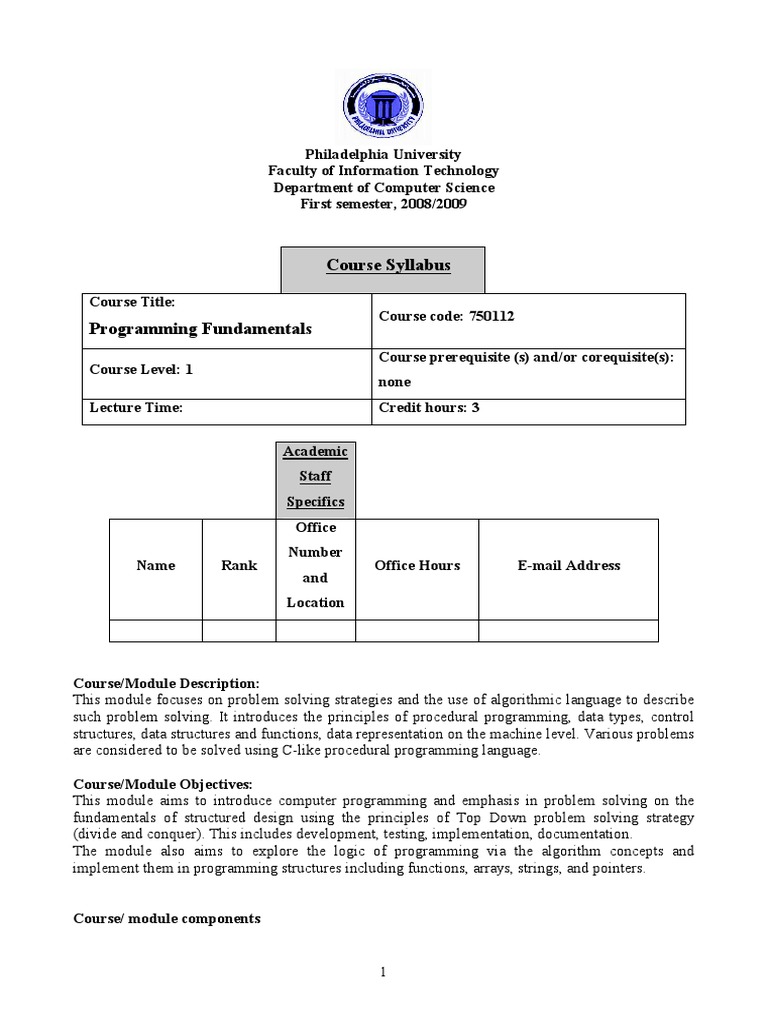 PHILADELPHIA UNIVERSITY

Philadelphia University
Faculty of Information Technology
Department of Computer Science
First semester, 2008/2009

Course Syllabus

| Course Title: Programming Fundamentals | Course code: 750112 |
|---|---|
| Course Level: 1 | Course prerequisite (s) and/or corequisite(s): none |
| Lecture Time: | Credit hours: 3 |

Academic Staff Specifics

| Name | Rank | Office Number and Location | Office Hours | E-mail Address |
|---|---|---|---|---|
| | | | | |

Course/Module Description:
This module focuses on problem solving strategies and the use of algorithmic language to describe such problem solving. It introduces the principles of procedural programming, data types, control structures, data structures and functions, data representation on the machine level. Various problems are considered to be solved using C-like procedural programming language.

Course/Module Objectives:
This module aims to introduce computer programming and emphasis in problem solving on the fundamentals of structured design using the principles of Top Down problem solving strategy (divide and conquer). This includes development, testing, implementation, documentation.
The module also aims to explore the logic of programming via the algorithm concepts and implement them in programming structures including functions, arrays, strings, and pointers.

Course/ module components

1